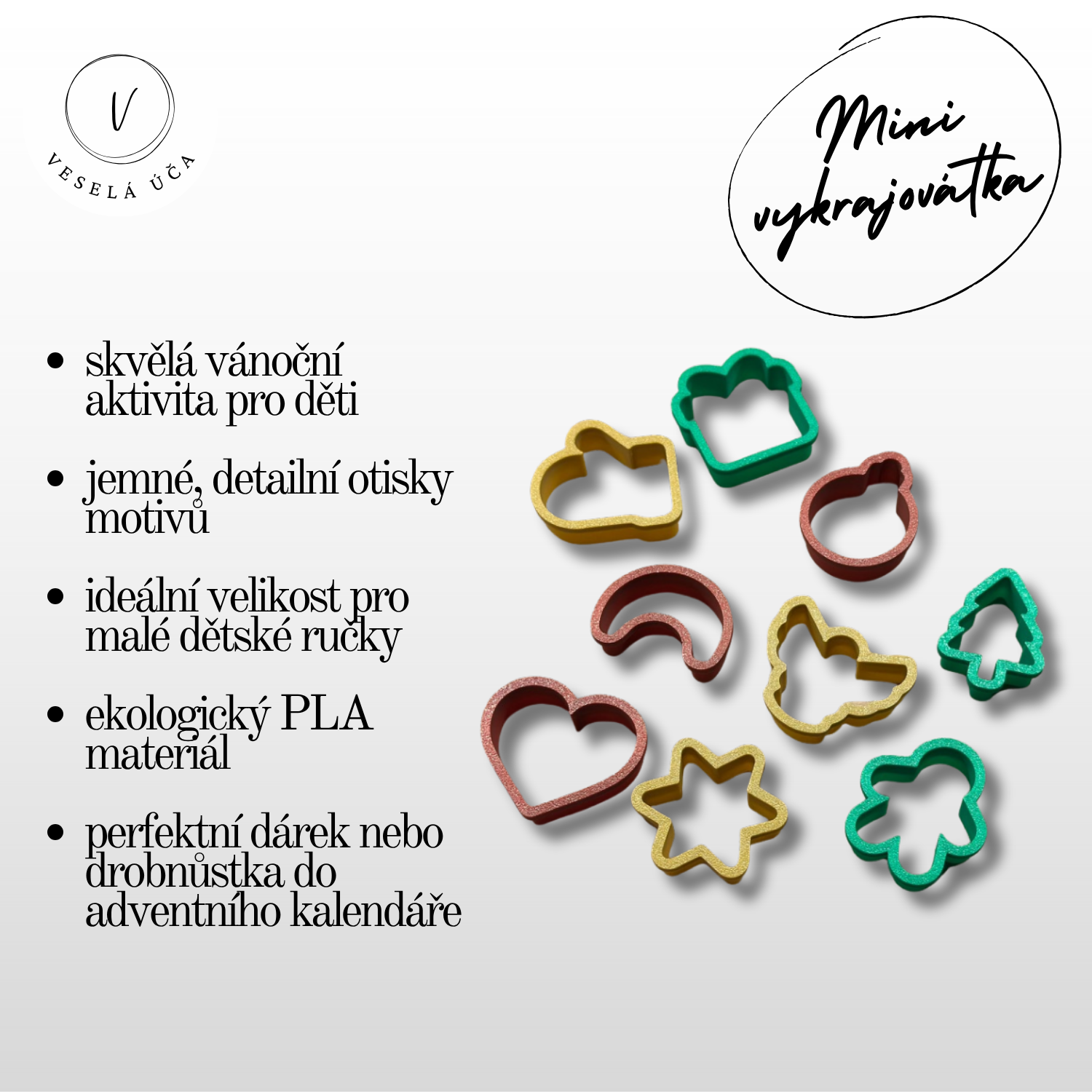 V

VESELÁ ÚČA

Mini vykrajovátka

• skvělá vánoční aktivita pro děti

• jemné, detailní otisky motivů

• ideální velikost pro malé dětské ručky

• ekologický PLA materiál

• perfektní dárek nebo drobnůstka do adventního kalendáře